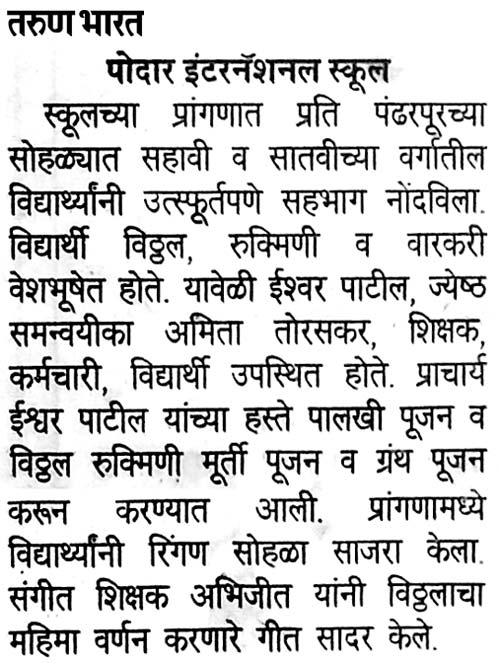 तरुण भारत

पोदार इंटरनॅशनल स्कूल

स्कूलच्या प्रांगणात प्रति पंढरपूरच्या सोहळ्यात सहावी व सातवीच्या वर्गातील विद्यार्थ्यांनी उत्स्फूर्तपणे सहभाग नोंदविला. विद्यार्थी विठ्ठल, रुक्मिणी व वारकरी वेशभूषेत होते. यावेळी ईश्वर पाटील, ज्येष्ठ समन्वयीका अमिता तोरसकर, शिक्षक, कर्मचारी, विद्यार्थी उपस्थित होते. प्राचार्य ईश्वर पाटील यांच्या हस्ते पालखी पूजन व विठ्ठल रुक्मिणी मूर्ती पूजन व ग्रंथ पूजन करून करण्यात आली. प्रांगणामध्ये विद्यार्थ्यांनी रिंगण सोहळा साजरा केला. संगीत शिक्षक अभिजीत यांनी विठ्ठलाचा महिमा वर्णन करणारे गीत सादर केले.